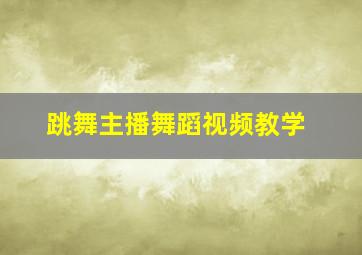 跳舞主播舞蹈视频教学